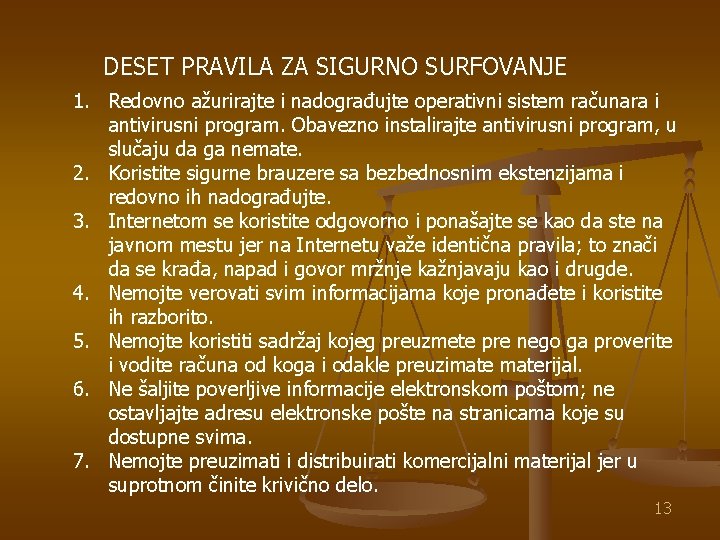 DESET PRAVILA ZA SIGURNO SURFOVANJE

1. Redovno ažurirajte i nadograđujte operativni sistem računara i antivirusni program. Obavezno instalirajte antivirusni program, u slučaju da ga nemate.
2. Koristite sigurne brauzere sa bezbednosnim ekstenzijama i redovno ih nadograđujte.
3. Internetom se koristite odgovorno i ponašajte se kao da ste na javnom mestu jer na Internetu važe identična pravila; to znači da se krađa, napad i govor mržnje kažnjavaju kao i drugde.
4. Nemojte verovati svim informacijama koje pronađete i koristite ih razborito.
5. Nemojte koristiti sadržaj kojeg preuzmete pre nego ga proverite i vodite računa od koga i odakle preuzimate materijal.
6. Ne šaljite poverljive informacije elektronskom poštom; ne ostavljajte adresu elektronske pošte na stranicama koje su dostupne svima.
7. Nemojte preuzimati i distribuirati komercijalni materijal jer u suprotnom činite krivično delo.

13